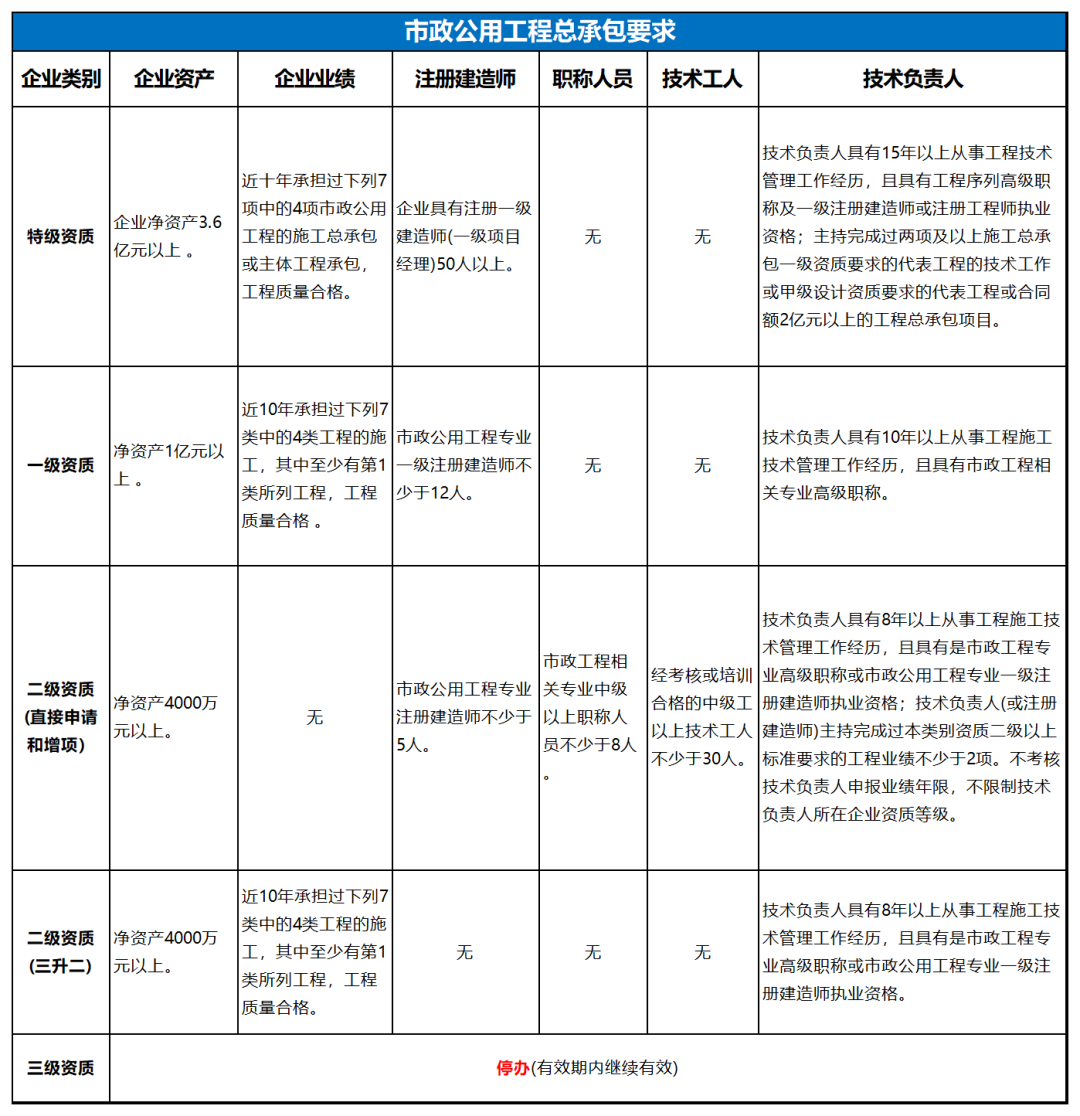 市政公用工程总承包要求

| 企业类别 | 企业资产 | 企业业绩 | 注册建造师 | 职称人员 | 技术工人 | 技术负责人 |
|---|---|---|---|---|---|---|
| 特级资质 | 企业净资产3.6亿元以上 。 | 近十年承担过下列7项中的4项市政公用工程的施工总承包或主体工程承包，工程质量合格。 | 企业具有注册一级建造师(一级项目经理)50人以上。 | 无 | 无 | 技术负责人具有15年以上从事工程技术管理工作经历，且具有工程序列高级职称及一级注册建造师或注册工程师执业资格；主持完成过两项及以上施工总承包一级资质要求的代表工程的技术工作或甲级设计资质要求的代表工程或合同额2亿元以上的工程总承包项目。 |
| 一级资质 | 净资产1亿元以上 。 | 近10年承担过下列7类中的4类工程的施工，其中至少有第1类所列工程，工程质量合格 。 | 市政公用工程专业一级注册建造师不少于12人。 | 无 | 无 | 技术负责人具有10年以上从事工程施工技术管理工作经历，且具有市政工程相关专业高级职称。 |
| 二级资质(直接申请和增项) | 净资产4000万元以上。 | 无 | 市政公用工程专业注册建造师不少于5人。 | 市政工程相关专业中级以上职称人员不少于8人。 | 经考核或培训合格的中级工以上技术工人不少于30人。 | 技术负责人具有8年以上从事工程施工技术管理工作经历，且具有是市政工程专业高级职称或市政公用工程专业一级注册建造师执业资格；技术负责人(或注册建造师)主持完成过本类别资质二级以上标准要求的工程业绩不少于2项。不考核技术负责人申报业绩年限，不限制技术负责人所在企业资质等级。 |
| 二级资质(三升二) | 净资产4000万元以上。 | 近10年承担过下列7类中的4类工程的施工，其中至少有第1类所列工程，工程质量合格。 | 无 | 无 | 无 | 技术负责人具有8年以上从事工程施工技术管理工作经历，且具有是市政工程专业高级职称或市政公用工程专业一级注册建造师执业资格。 |
| 三级资质 | 停办(有效期内继续有效) | | | | | |